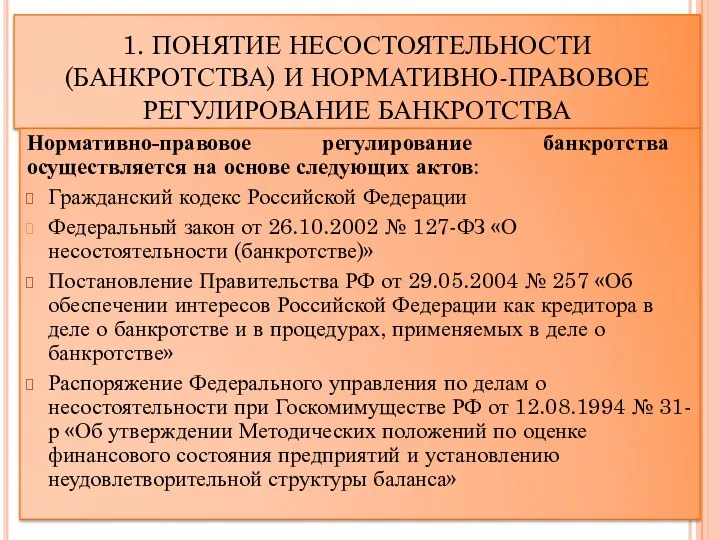 1. ПОНЯТИЕ НЕСОСТОЯТЕЛЬНОСТИ (БАНКРОТСТВА) И НОРМАТИВНО-ПРАВОВОЕ РЕГУЛИРОВАНИЕ БАНКРОТСТВА

Нормативно-правовое регулирование банкротства осуществляется на основе следующих актов:

Гражданский кодекс Российской Федерации

Федеральный закон от 26.10.2002 № 127-ФЗ «О несостоятельности (банкротстве)»

Постановление Правительства РФ от 29.05.2004 № 257 «Об обеспечении интересов Российской Федерации как кредитора в деле о банкротстве и в процедурах, применяемых в деле о банкротстве»

Распоряжение Федерального управления по делам о несостоятельности при Госкомимуществе РФ от 12.08.1994 № 31-р «Об утверждении Методических положений по оценке финансового состояния предприятий и установлению неудовлетворительной структуры баланса»